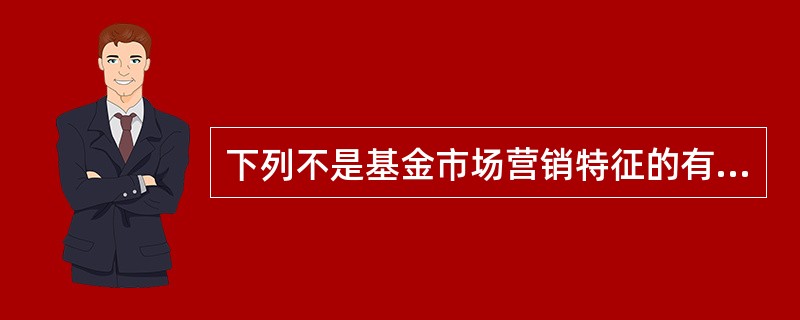 下列不是基金市场营销特征的有...